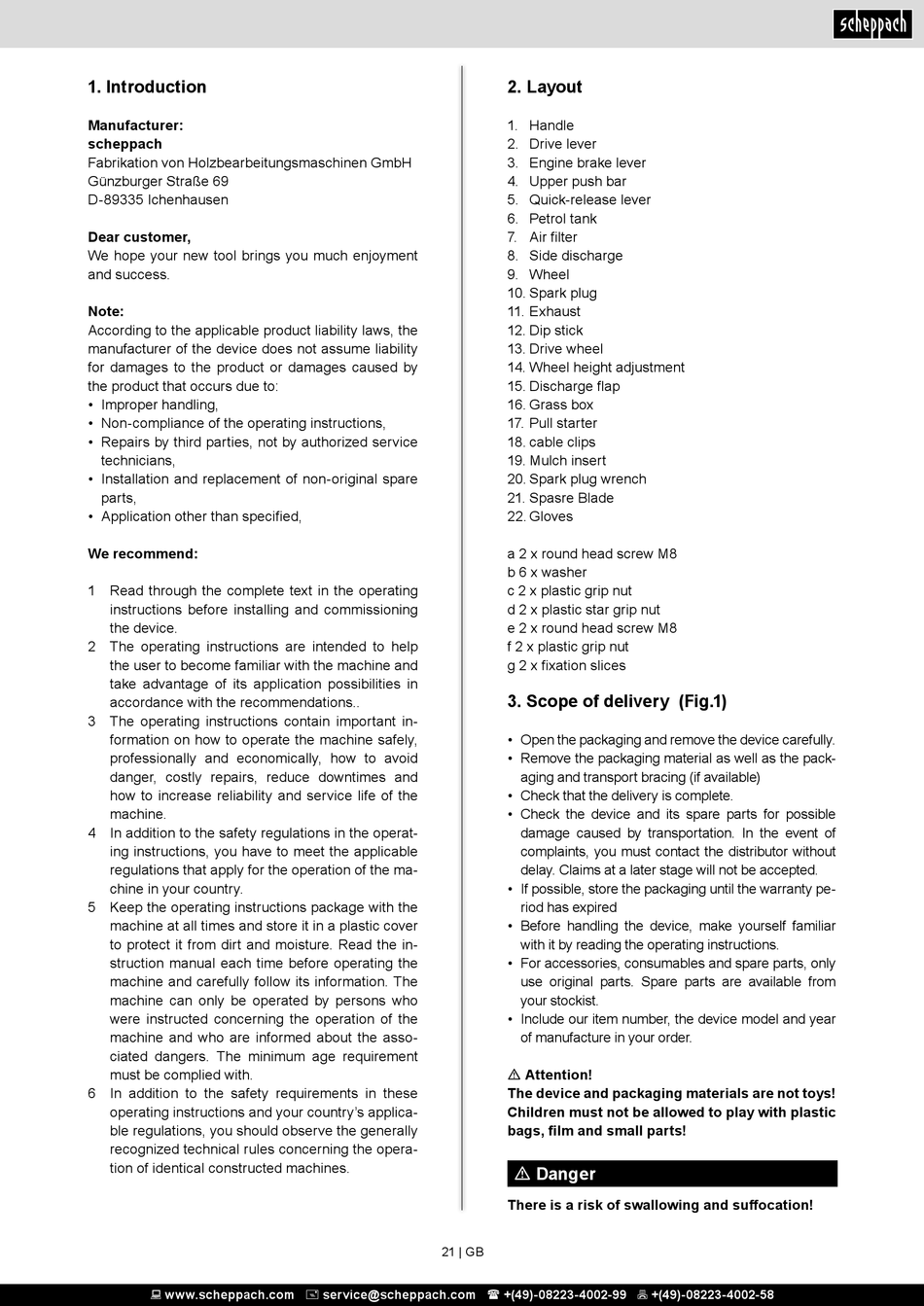 scheppach

1. Introduction

Manufacturer:
scheppach
Fabrikation von Holzbearbeitungsmaschinen GmbH
Günzburger Straße 69
D-89335 Ichenhausen

Dear customer,
We hope your new tool brings you much enjoyment and success.

Note:
According to the applicable product liability laws, the manufacturer of the device does not assume liability for damages to the product or damages caused by the product that occurs due to:
• Improper handling,
• Non-compliance of the operating instructions,
• Repairs by third parties, not by authorized service technicians,
• Installation and replacement of non-original spare parts,
• Application other than specified,

We recommend:

1 Read through the complete text in the operating instructions before installing and commissioning the device.
2 The operating instructions are intended to help the user to become familiar with the machine and take advantage of its application possibilities in accordance with the recommendations..
3 The operating instructions contain important information on how to operate the machine safely, professionally and economically, how to avoid danger, costly repairs, reduce downtimes and how to increase reliability and service life of the machine.
4 In addition to the safety regulations in the operating instructions, you have to meet the applicable regulations that apply for the operation of the machine in your country.
5 Keep the operating instructions package with the machine at all times and store it in a plastic cover to protect it from dirt and moisture. Read the instruction manual each time before operating the machine and carefully follow its information. The machine can only be operated by persons who were instructed concerning the operation of the machine and who are informed about the associated dangers. The minimum age requirement must be complied with.
6 In addition to the safety requirements in these operating instructions and your country's applicable regulations, you should observe the generally recognized technical rules concerning the operation of identical constructed machines.

2. Layout

1. Handle
2. Drive lever
3. Engine brake lever
4. Upper push bar
5. Quick-release lever
6. Petrol tank
7. Air filter
8. Side discharge
9. Wheel
10. Spark plug
11. Exhaust
12. Dip stick
13. Drive wheel
14. Wheel height adjustment
15. Discharge flap
16. Grass box
17. Pull starter
18. cable clips
19. Mulch insert
20. Spark plug wrench
21. Spasre Blade
22. Gloves

a 2 x round head screw M8
b 6 x washer
c 2 x plastic grip nut
d 2 x plastic star grip nut
e 2 x round head screw M8
f 2 x plastic grip nut
g 2 x fixation slices

3. Scope of delivery (Fig.1)

• Open the packaging and remove the device carefully.
• Remove the packaging material as well as the packaging and transport bracing (if available)
• Check that the delivery is complete.
• Check the device and its spare parts for possible damage caused by transportation. In the event of complaints, you must contact the distributor without delay. Claims at a later stage will not be accepted.
• If possible, store the packaging until the warranty period has expired
• Before handling the device, make yourself familiar with it by reading the operating instructions.
• For accessories, consumables and spare parts, only use original parts. Spare parts are available from your stockist.
• Include our item number, the device model and year of manufacture in your order.

⚠ Attention!
The device and packaging materials are not toys! Children must not be allowed to play with plastic bags, film and small parts!

⚠ Danger
There is a risk of swallowing and suffocation!

21 | GB

www.scheppach.com service@scheppach.com +(49)-08223-4002-99 +(49)-08223-4002-58